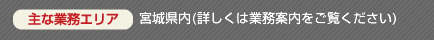 主な業務エリア 宮城県内(詳しくは業務案内をご覧ください)